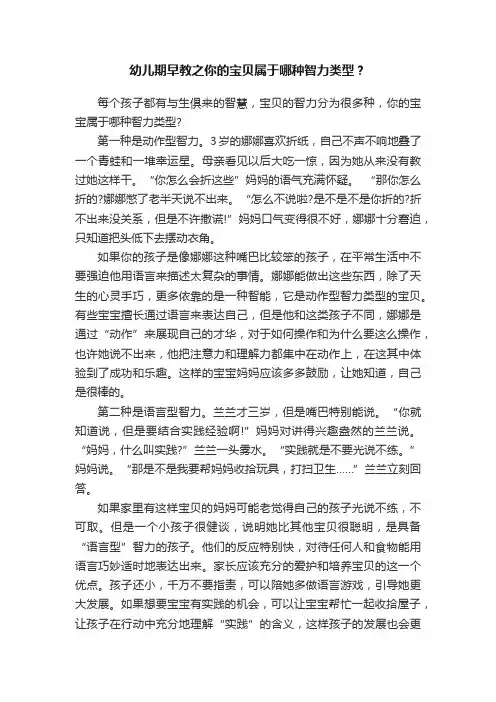 幼儿期早教之你的宝贝属于哪种智力类型？

每个孩子都有与生俱来的智慧，宝贝的智力分为很多种，你的宝宝属于哪种智力类型?

第一种是动作型智力。3岁的娜娜喜欢折纸，自己不声不响地叠了一个青蛙和一堆幸运星。母亲看见以后大吃一惊，因为她从来没有教过她这样干。“你怎么会折这些”妈妈的语气充满怀疑。“那你怎么折的?娜娜憋了老半天说不出来。“怎么不说啦?是不是不是你折的?折不出来没关系，但是不许撒谎!”妈妈口气变得很不好，娜娜十分窘迫，只知道把头低下去摆动衣角。

如果你的孩子是像娜娜这种嘴巴比较笨的孩子，在平常生活中不要强迫他用语言来描述太复杂的事情。娜娜能做出这些东西，除了天生的心灵手巧，更多依靠的是一种智能，它是动作型智力类型的宝贝。有些宝宝擅长通过语言来表达自己，但是他和这类孩子不同，娜娜是通过“动作”来展现自己的才华，对于如何操作和为什么要这么操作，也许她说不出来，他把注意力和理解力都集中在动作上，在这其中体验到了成功和乐趣。这样的宝宝妈妈应该多多鼓励，让她知道，自己是很棒的。

第二种是语言型智力。兰兰才三岁，但是嘴巴特别能说。“你就知道说，但是要结合实践经验啊!”妈妈对讲得兴趣盎然的兰兰说。“妈妈，什么叫实践?”兰兰一头雾水。“实践就是不要光说不练。”妈妈说。“那是不是我要帮妈妈收拾玩具，打扫卫生……”兰兰立刻回答。

如果家里有这样宝贝的妈妈可能老觉得自己的孩子光说不练，不可取。但是一个小孩子很健谈，说明她比其他宝贝很聪明，是具备“语言型”智力的孩子。他们的反应特别快，对待任何人和食物能用语言巧妙适时地表达出来。家长应该充分的爱护和培养宝贝的这一个优点。孩子还小，千万不要指责，可以陪她多做语言游戏，引导她更大发展。如果想要宝宝有实践的机会，可以让宝宝帮忙一起收拾屋子，让孩子在行动中充分地理解“实践”的含义，这样孩子的发展也会更